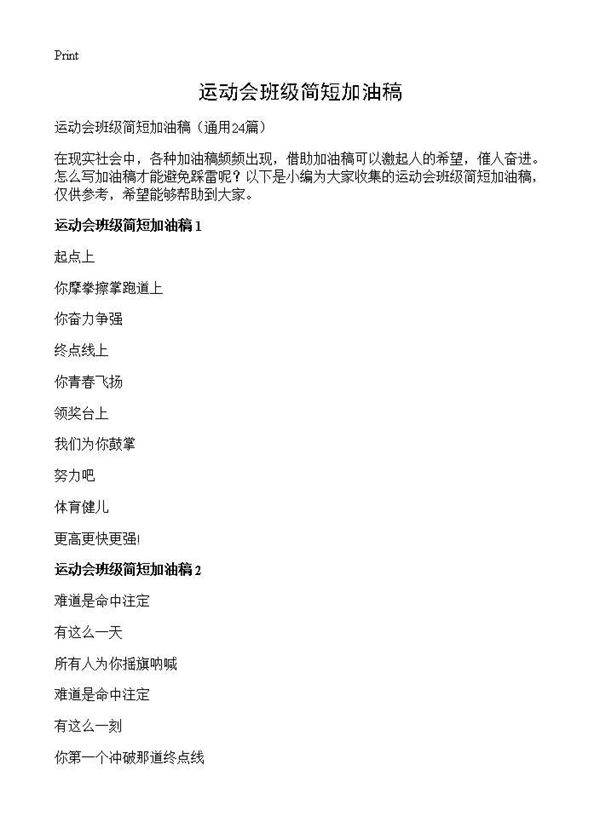 Print

运动会班级简短加油稿

运动会班级简短加油稿（通用24篇）

在现实社会中，各种加油稿频频出现，借助加油稿可以激起人的希望，催人奋进。怎么写加油稿才能避免踩雷呢？以下是小编为大家收集的运动会班级简短加油稿，仅供参考，希望能够帮助到大家。

运动会班级简短加油稿 1

起点上

你摩拳擦掌跑道上

你奋力争强

终点线上

你青春飞扬

领奖台上

我们为你鼓掌

努力吧

体育健儿

更高更快更强!

运动会班级简短加油稿 2

难道是命中注定

有这么一天

所有人为你摇旗呐喊

难道是命中注定

有这么一刻

你第一个冲破那道终点线